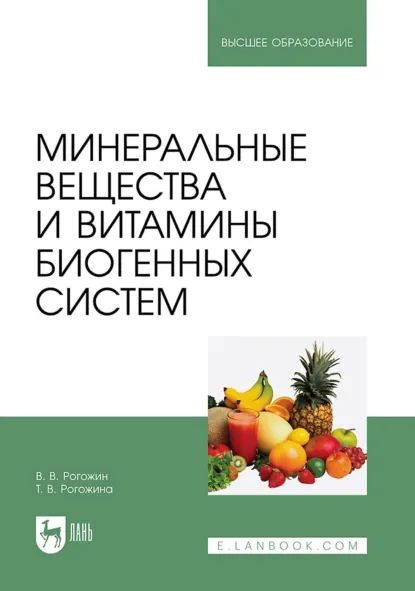 ВЫСШЕЕ ОБРАЗОВАНИЕ

МИНЕРАЛЬНЫЕ ВЕЩЕСТВА И ВИТАМИНЫ БИОГЕННЫХ СИСТЕМ

В. В. Рогожин
Т. В. Рогожина

ЛАНЬ

E.LANBOOK.COM